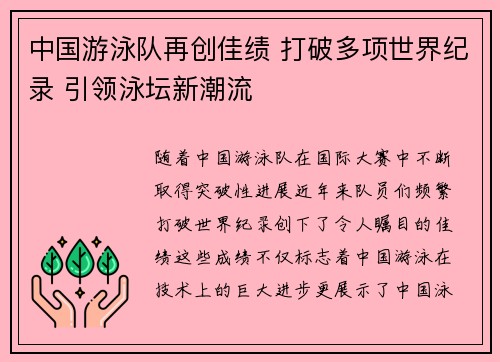 中国游泳队再创佳绩 打破多项世界纪录 引领泳坛新潮流

随着中国游泳队在国际大赛中不断取得突破性进展近年来队员们频繁打破世界纪录创下了令人瞩目的佳绩这些成绩不仅标志着中国游泳在技术上的巨大进步更展示了中国泳